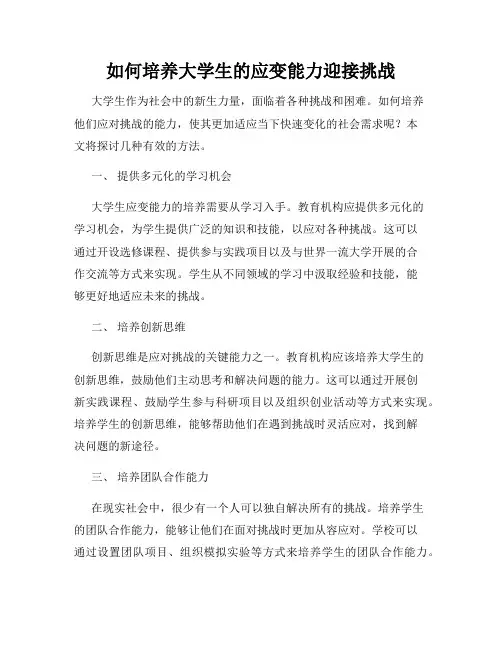 如何培养大学生的应变能力迎接挑战

大学生作为社会中的新生力量，面临着各种挑战和困难。如何培养他们应对挑战的能力，使其更加适应当下快速变化的社会需求呢？本文将探讨几种有效的方法。

一、 提供多元化的学习机会

大学生应变能力的培养需要从学习入手。教育机构应提供多元化的学习机会，为学生提供广泛的知识和技能，以应对各种挑战。这可以通过开设选修课程、提供参与实践项目以及与世界一流大学开展的合作交流等方式来实现。学生从不同领域的学习中汲取经验和技能，能够更好地适应未来的挑战。

二、 培养创新思维

创新思维是应对挑战的关键能力之一。教育机构应该培养大学生的创新思维，鼓励他们主动思考和解决问题的能力。这可以通过开展创新实践课程、鼓励学生参与科研项目以及组织创业活动等方式来实现。培养学生的创新思维，能够帮助他们在遇到挑战时灵活应对，找到解决问题的新途径。

三、 培养团队合作能力

在现实社会中，很少有一个人可以独自解决所有的挑战。培养学生的团队合作能力，能够让他们在面对挑战时更加从容应对。学校可以通过设置团队项目、组织模拟实验等方式来培养学生的团队合作能力。